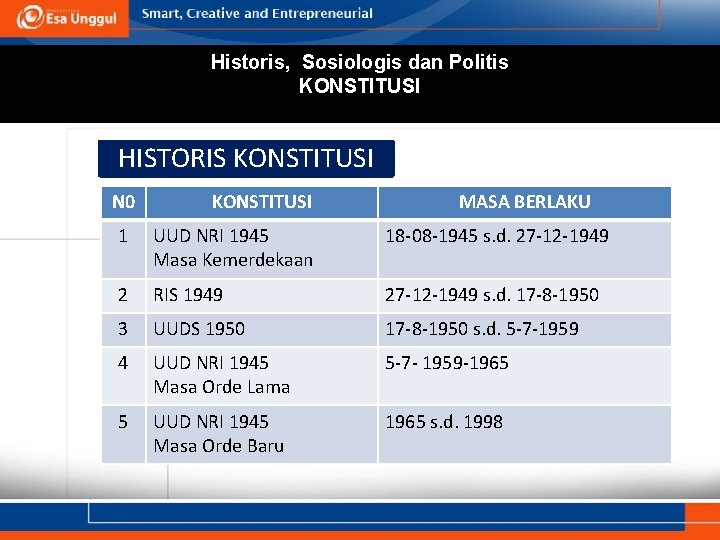 Esa Unggul

Smart, Creative and Entrepreneurial

Historis, Sosiologis dan Politis
KONSTITUSI

HISTORIS KONSTITUSI

| N0 | KONSTITUSI | MASA BERLAKU |
|---|---|---|
| 1 | UUD NRI 1945 Masa Kemerdekaan | 18-08-1945 s.d. 27-12-1949 |
| 2 | RIS 1949 | 27-12-1949 s.d. 17-8-1950 |
| 3 | UUDS 1950 | 17-8-1950 s.d. 5-7-1959 |
| 4 | UUD NRI 1945 Masa Orde Lama | 5-7- 1959-1965 |
| 5 | UUD NRI 1945 Masa Orde Baru | 1965 s.d. 1998 |